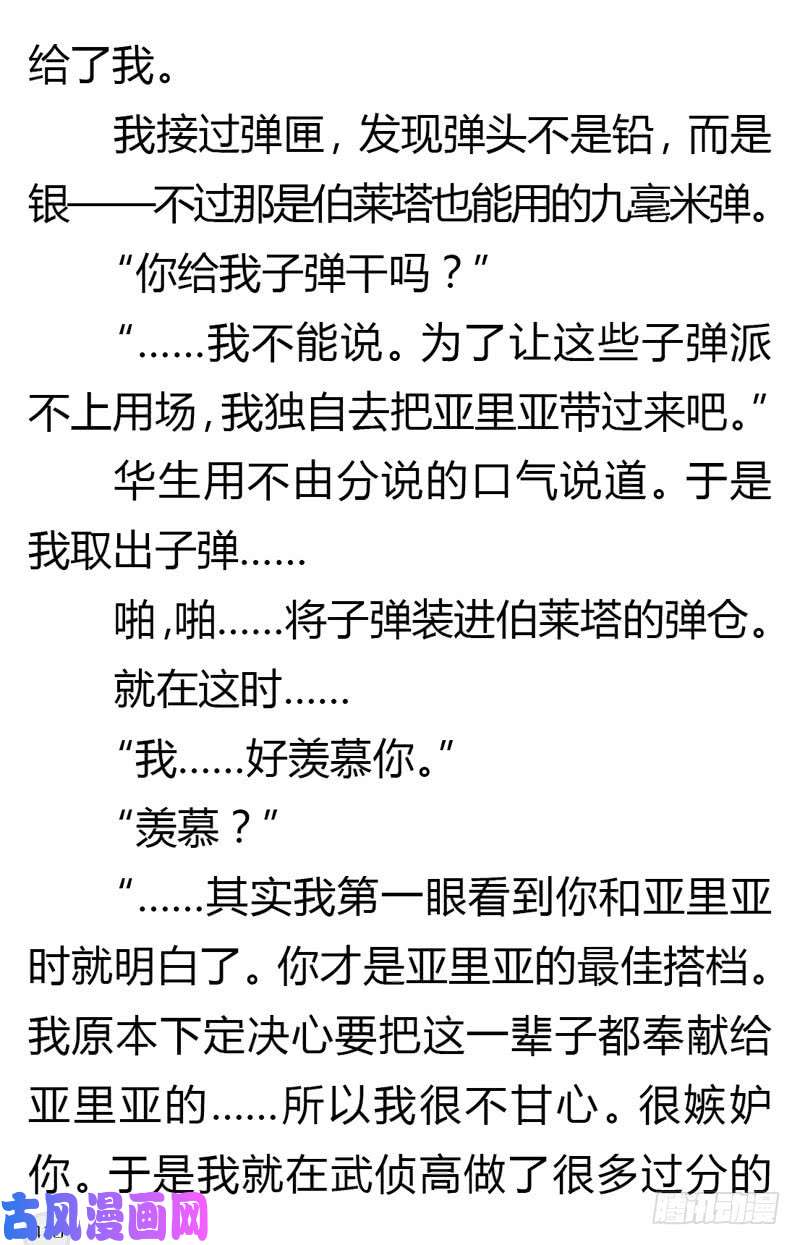 给了我。

我接过弹匣，发现弹头不是铅，而是银——不过那是伯莱塔也能用的九毫米弹。

“你给我子弹干吗？”

“……我不能说。为了让这些子弹派不上用场，我独自去把亚里亚带过来吧。”

华生用不由分说的口气说道。于是我取出子弹……

啪，啪……将子弹装进伯莱塔的弹仓。

就在这时……

“我……好羡慕你。”

“羡慕？”

“……其实我第一眼看到你和亚里亚时就明白了。你才是亚里亚的最佳搭档。我原本下定决心要把这一辈子都奉献给亚里亚的……所以我很不甘心。很嫉妒你。于是我就在武侦高做了很多过分的

古风漫画网

腾讯动漫